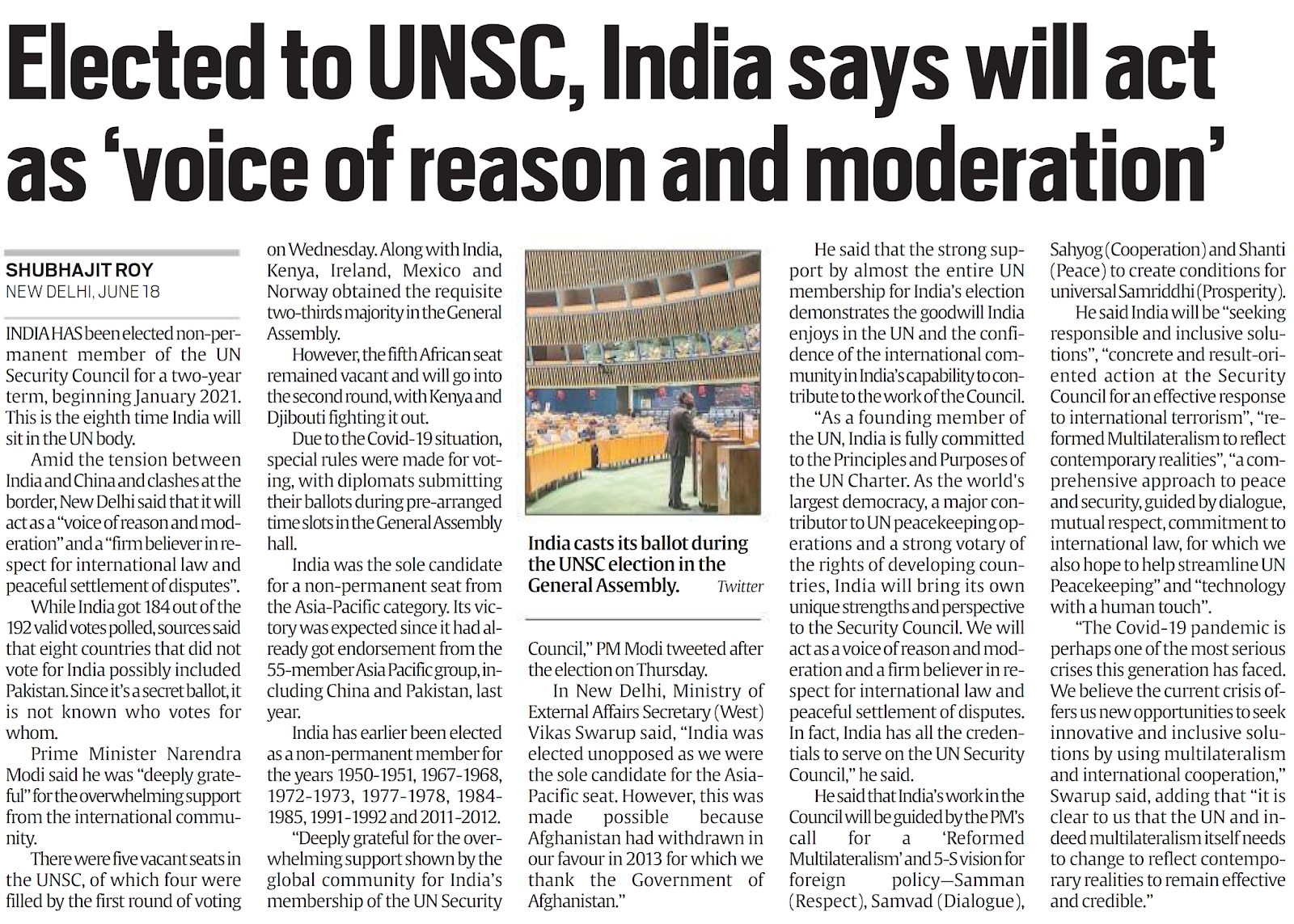 Elected to UNSC, India says will act as 'voice of reason and moderation'

SHUBHAJIT ROY
NEW DELHI, JUNE 18

INDIA HAS been elected non-permanent member of the UN Security Council for a two-year term, beginning January 2021. This is the eighth time India will sit in the UN body.

Amid the tension between India and China and clashes at the border, New Delhi said that it will act as a "voice of reason and moderation" and a "firm believer in respect for international law and peaceful settlement of disputes".

While India got 184 out of the 192 valid votes polled, sources said that eight countries that did not vote for India possibly included Pakistan. Since it's a secret ballot, it is not known who votes for whom.

Prime Minister Narendra Modi said he was "deeply grateful" for the overwhelming support from the international community.

There were five vacant seats in the UNSC, of which four were filled by the first round of voting on Wednesday. Along with India, Kenya, Ireland, Mexico and Norway obtained the requisite two-thirds majority in the General Assembly.

However, the fifth African seat remained vacant and will go into the second round, with Kenya and Djibouti fighting it out.

Due to the Covid-19 situation, special rules were made for voting, with diplomats submitting their ballots during pre-arranged time slots in the General Assembly hall.

India was the sole candidate for a non-permanent seat from the Asia-Pacific category. Its victory was expected since it had already got endorsement from the 55-member Asia Pacific group, including China and Pakistan, last year.

India has earlier been elected as a non-permanent member for the years 1950-1951, 1967-1968, 1972-1973, 1977-1978, 1984-1985, 1991-1992 and 2011-2012.

"Deeply grateful for the overwhelming support shown by the global community for India's membership of the UN Security

India casts its ballot during the UNSC election in the General Assembly. Twitter

Council," PM Modi tweeted after the election on Thursday.

In New Delhi, Ministry of External Affairs Secretary (West) Vikas Swarup said, "India was elected unopposed as we were the sole candidate for the Asia-Pacific seat. However, this was made possible because Afghanistan had withdrawn in our favour in 2013 for which we thank the Government of Afghanistan."

He said that the strong support by almost the entire UN membership for India's election demonstrates the goodwill India enjoys in the UN and the confidence of the international community in India's capability to contribute to the work of the Council.

"As a founding member of the UN, India is fully committed to the Principles and Purposes of the UN Charter. As the world's largest democracy, a major contributor to UN peacekeeping operations and a strong votary of the rights of developing countries, India will bring its own unique strengths and perspective to the Security Council. We will act as a voice of reason and moderation and a firm believer in respect for international law and peaceful settlement of disputes. In fact, India has all the credentials to serve on the UN Security Council," he said.

He said that India's work in the Council will be guided by the PM's call for a 'Reformed Multilateralism' and 5-S vision for foreign policy—Samman (Respect), Samvad (Dialogue), Sahyog (Cooperation) and Shanti (Peace) to create conditions for universal Samriddhi (Prosperity).

He said India will be "seeking responsible and inclusive solutions", "concrete and result-oriented action at the Security Council for an effective response to international terrorism", "reformed Multilateralism to reflect contemporary realities", "a comprehensive approach to peace and security, guided by dialogue, mutual respect, commitment to international law, for which we also hope to help streamline UN Peacekeeping" and "technology with a human touch".

"The Covid-19 pandemic is perhaps one of the most serious crises this generation has faced. We believe the current crisis offers us new opportunities to seek innovative and inclusive solutions by using multilateralism and international cooperation," Swarup said, adding that "it is clear to us that the UN and indeed multilateralism itself needs to change to reflect contemporary realities to remain effective and credible."